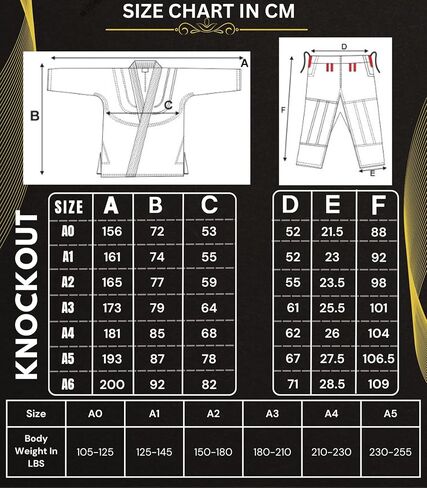 SIZE CHART IN CM

A
B
C
D
F
E

KNOCKOUT

| SIZE | A | B | C |
|---|---|---|---|
| A0 | 156 | 72 | 53 |
| A1 | 161 | 74 | 55 |
| A2 | 165 | 77 | 59 |
| A3 | 173 | 79 | 64 |
| A4 | 181 | 85 | 68 |
| A5 | 193 | 87 | 78 |
| A6 | 200 | 92 | 82 |

| D | E | F |
|---|---|---|
| 52 | 21.5 | 88 |
| 52 | 23 | 92 |
| 55 | 23.5 | 98 |
| 61 | 25.5 | 101 |
| 62 | 26 | 104 |
| 67 | 27.5 | 106.5 |
| 71 | 28.5 | 109 |

| Size | A0 | A1 | A2 | A3 | A4 | A5 |
|---|---|---|---|---|---|---|
| Body Weight In LBS | 105-125 | 125-145 | 150-180 | 180-210 | 210-230 | 230-255 |